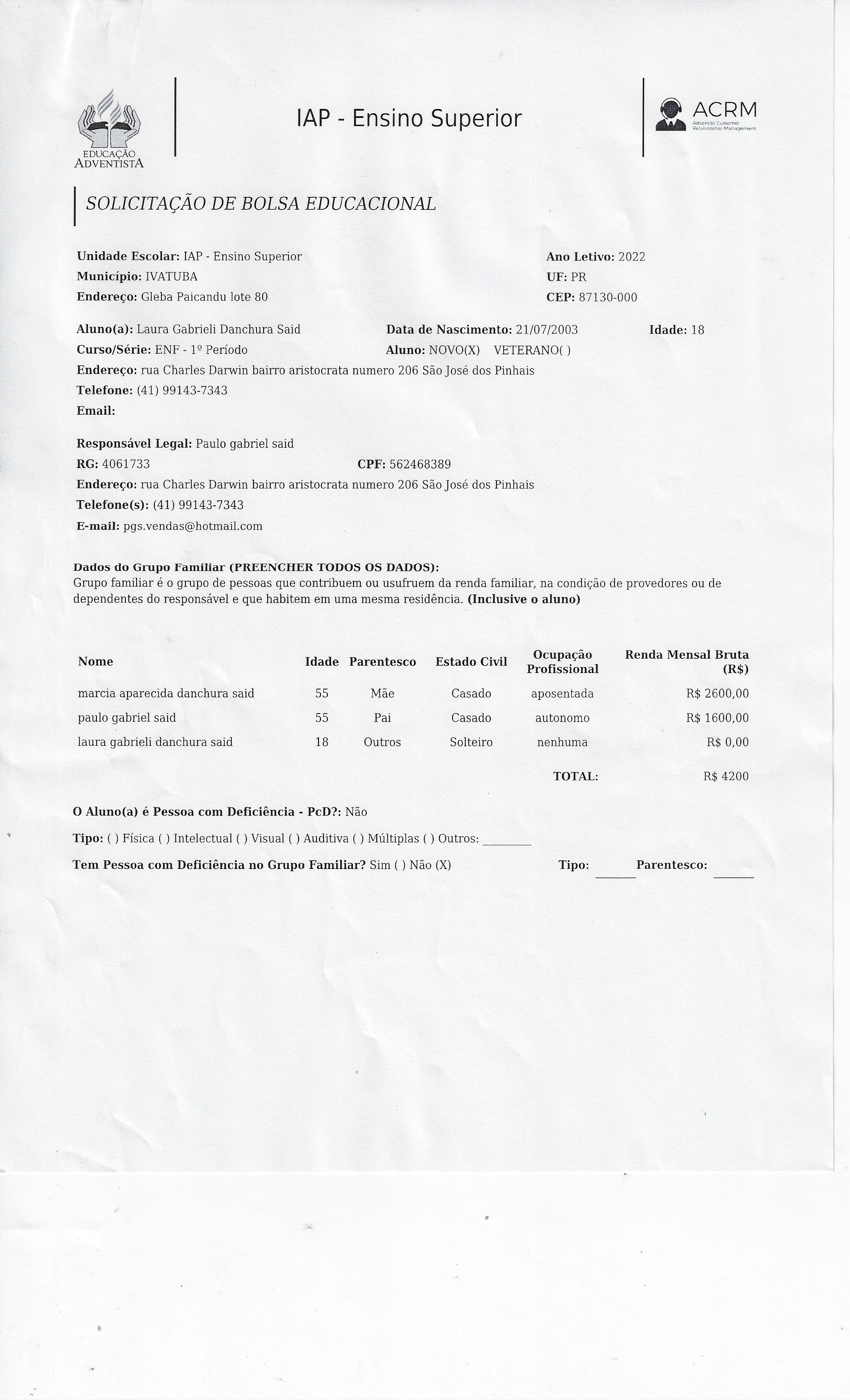 EDUCAÇÃO ADVENTISTA

IAP - Ensino Superior

ACRM
Adventist Customer Relationship Management

SOLICITAÇÃO DE BOLSA EDUCACIONAL

Unidade Escolar: IAP - Ensino Superior
Município: IVATUBA
Endereço: Gleba Paicandu lote 80

Ano Letivo: 2022
UF: PR
CEP: 87130-000

Aluno(a): Laura Gabrieli Danchura Said
Data de Nascimento: 21/07/2003
Idade: 18
Curso/Série: ENF - 1º Período
Aluno: NOVO(X) VETERANO( )
Endereço: rua Charles Darwin bairro aristocrata numero 206 São José dos Pinhais
Telefone: (41) 99143-7343
Email:

Responsável Legal: Paulo gabriel said
RG: 4061733
CPF: 562468389
Endereço: rua Charles Darwin bairro aristocrata numero 206 São José dos Pinhais
Telefone(s): (41) 99143-7343
E-mail: pgs.vendas@hotmail.com

Dados do Grupo Familiar (PREENCHER TODOS OS DADOS):
Grupo familiar é o grupo de pessoas que contribuem ou usufruem da renda familiar, na condição de provedores ou de dependentes do responsável e que habitem em uma mesma residência. (Inclusive o aluno)

| Nome | Idade | Parentesco | Estado Civil | Ocupação Profissional | Renda Mensal Bruta (R$) |
|---|---|---|---|---|---|
| marcia aparecida danchura said | 55 | Mãe | Casado | aposentada | R$ 2600,00 |
| paulo gabriel said | 55 | Pai | Casado | autonomo | R$ 1600,00 |
| laura gabrieli danchura said | 18 | Outros | Solteiro | nenhuma | R$ 0,00 |
| | | | | TOTAL: | R$ 4200 |

O Aluno(a) é Pessoa com Deficiência - PcD?: Não

Tipo: ( ) Física ( ) Intelectual ( ) Visual ( ) Auditiva ( ) Múltiplas ( ) Outros: ________

Tem Pessoa com Deficiência no Grupo Familiar? Sim ( ) Não (X)    Tipo: ______ Parentesco: ______